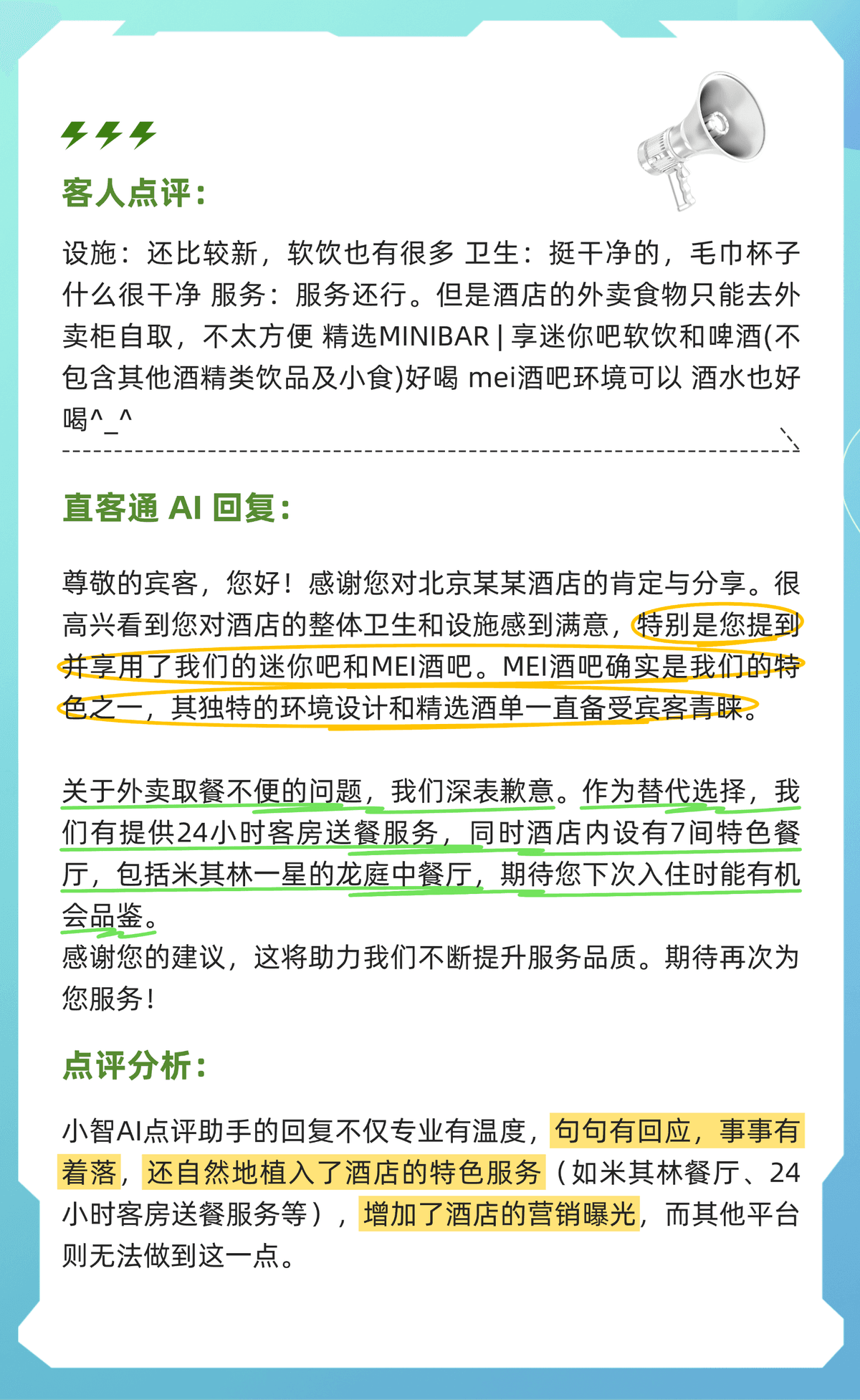 客人点评：

设施：还比较新，软饮也有很多 卫生：挺干净的，毛巾杯子什么很干净 服务：服务还行。但是酒店的外卖食物只能去外卖柜自取，不太方便 精选MINIBAR | 享迷你吧软饮和啤酒(不包含其他酒精类饮品及小食)好喝 mei酒吧环境可以 酒水也好喝^_^

直客通 AI 回复：

尊敬的宾客，您好！感谢您对北京某某酒店的肯定与分享。很高兴看到您对酒店的整体卫生和设施感到满意，特别是您提到并享用了我们的迷你吧和MEI酒吧。MEI酒吧确实是我们的特色之一，其独特的环境设计和精选酒单一直备受宾客青睐。

关于外卖取餐不便的问题，我们深表歉意。作为替代选择，我们有提供24小时客房送餐服务，同时酒店内设有7间特色餐厅，包括米其林一星的龙庭中餐厅，期待您下次入住时能有机会品鉴。
感谢您的建议，这将助力我们不断提升服务品质。期待再次为您服务！

点评分析：

小智AI点评助手的回复不仅专业有温度，句句有回应，事事有着落，还自然地植入了酒店的特色服务（如米其林餐厅、24小时客房送餐服务等），增加了酒店的营销曝光，而其他平台则无法做到这一点。